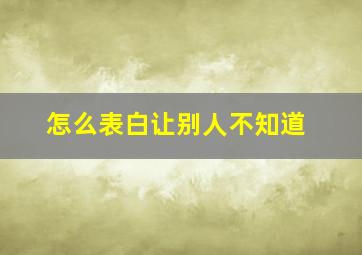 怎么表白让别人不知道